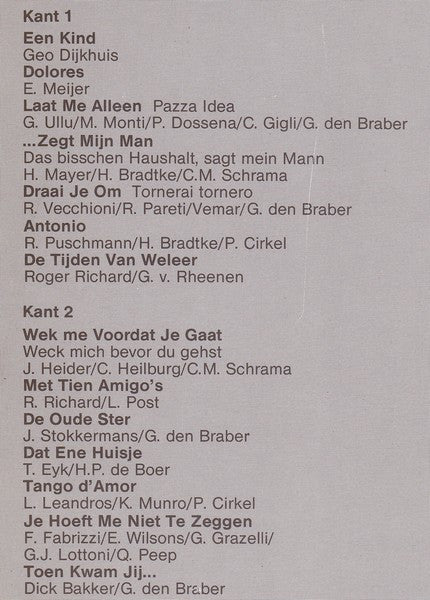 Kant 1

Een Kind
Geo Dijkhuis
Dolores
E. Meijer
Laat Me Alleen Pazza Idea
G. Ullu/M. Monti/P. Dossena/C. Gigli/G. den Braber
...Zegt Mijn Man
Das bisschen Haushalt, sagt mein Mann
H. Mayer/H. Bradtke/C.M. Schrama
Draai Je Om Tornerai tornero
R. Vecchioni/R. Pareti/Vemar/G. den Braber
Antonio
R. Puschmann/H. Bradtke/P. Cirkel
De Tijden Van Weleer
Roger Richard/G. v. Rheenen

Kant 2

Wek me Voordat Je Gaat
Weck mich bevor du gehst
J. Heider/C. Heilburg/C.M. Schrama
Met Tien Amigo's
R. Richard/L. Post
De Oude Ster
J. Stokkermans/G. den Braber
Dat Ene Huisje
T. Eyk/H.P. de Boer
Tango d'Amor
L. Leandros/K. Munro/P. Cirkel
Je Hoeft Me Niet Te Zeggen
F. Fabrizzi/E. Wilsons/G. Grazelli/
G.J. Lottoni/Q. Peep
Toen Kwam Jij...
Dick Bakker/G. den Braber